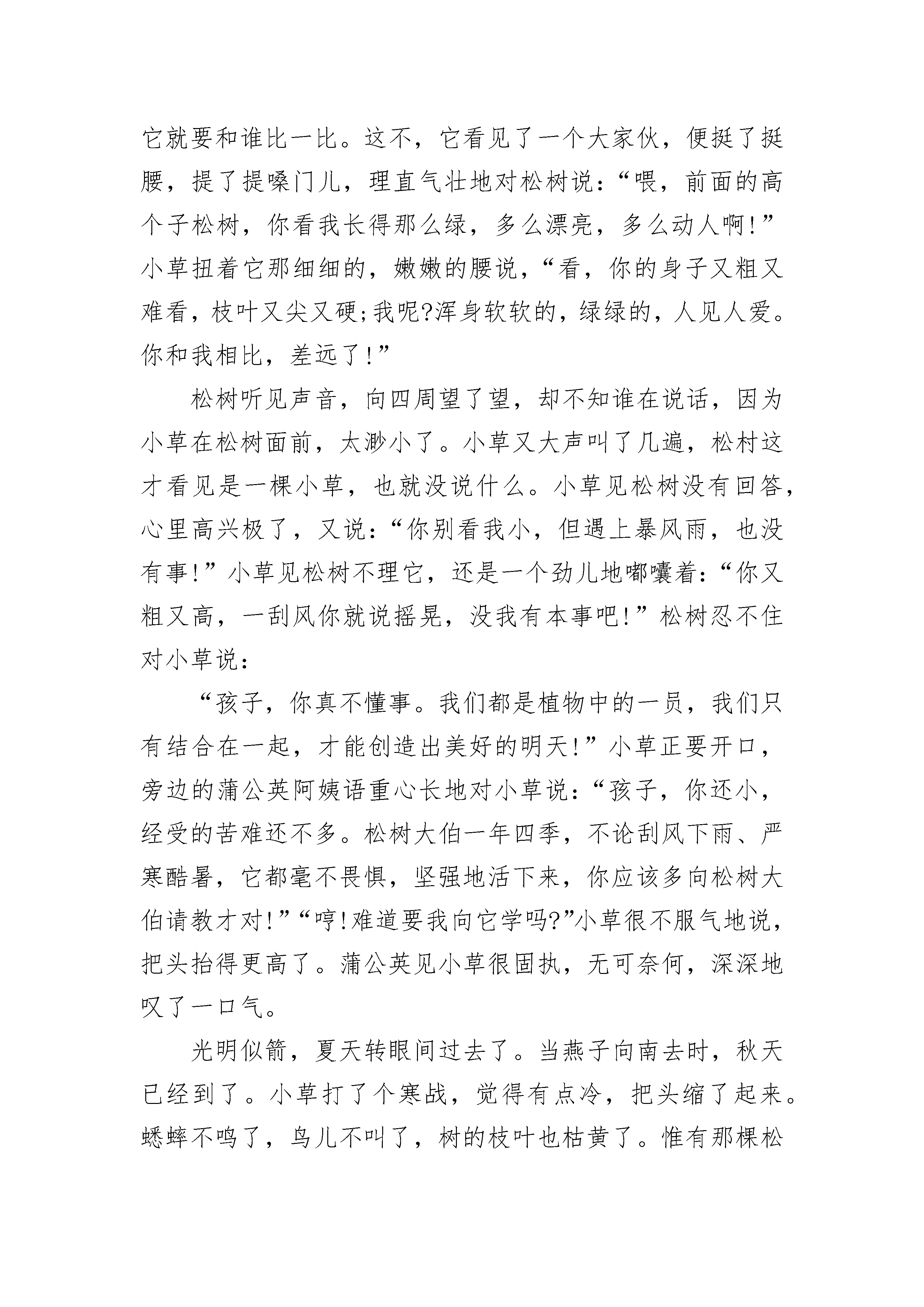 它就要和谁比一比。这不，它看见了一个大家伙，便挺了挺腰，提了提嗓门儿，理直气壮地对松树说：“喂，前面的高个子松树，你看我长得那么绿，多么漂亮，多么动人啊!”小草扭着它那细细的，嫩嫩的腰说，“看，你的身子又粗又难看，枝叶又尖又硬;我呢?浑身软软的，绿绿的，人见人爱。你和我相比，差远了!”

松树听见声音，向四周望了望，却不知谁在说话，因为小草在松树面前，太渺小了。小草又大声叫了几遍，松村这才看见是一棵小草，也就没说什么。小草见松树没有回答，心里高兴极了，又说：“你别看我小，但遇上暴风雨，也没有事!”小草见松树不理它，还是一个劲儿地嘟囔着：“你又粗又高，一刮风你就说摇晃，没我有本事吧!”松树忍不住对小草说：

“孩子，你真不懂事。我们都是植物中的一员，我们只有结合在一起，才能创造出美好的明天!”小草正要开口，旁边的蒲公英阿姨语重心长地对小草说：“孩子，你还小，经受的苦难还不多。松树大伯一年四季，不论刮风下雨、严寒酷暑，它都毫不畏惧，坚强地活下来，你应该多向松树大伯请教才对!”“哼!难道要我向它学吗?”小草很不服气地说，把头抬得更高了。蒲公英见小草很固执，无可奈何，深深地叹了一口气。

光明似箭，夏天转眼间过去了。当燕子向南去时，秋天已经到了。小草打了个寒战，觉得有点冷，把头缩了起来。蟋蟀不鸣了，鸟儿不叫了，树的枝叶也枯黄了。惟有那棵松